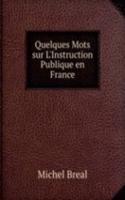 Quelques Mots sur L'Instruction Publique en France

Michel Breal